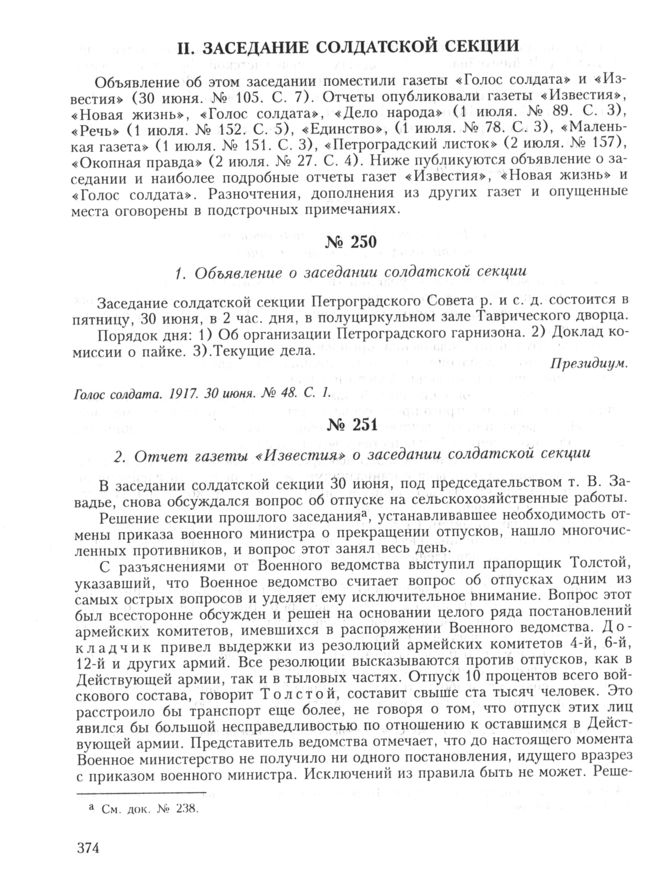 II. ЗАСЕДАНИЕ СОЛДАТСКОЙ СЕКЦИИ

Объявление об этом заседании поместили газеты «Голос солдата» и «Известия» (30 июня. № 105. С. 7). Отчеты опубликовали газеты «Известия», «Новая жизнь», «Голос солдата», «Дело народа» (1 июля. № 89. С. 3), «Речь» (1 июля. № 152. С. 5), «Единство», (1 июля. № 78. С. 3), «Маленькая газета» (1 июля. № 151. С. 3), «Петроградский листок» (2 июля. № 157), «Окопная правда» (2 июля. № 27. С. 4). Ниже публикуются объявление о заседании и наиболее подробные отчеты газет «Известия», «Новая жизнь» и «Голос солдата». Разночтения, дополнения из других газет и опущенные места оговорены в подстрочных примечаниях.

№ 250

1. Объявление о заседании солдатской секции

Заседание солдатской секции Петроградского Совета р. и с. д. состоится в пятницу, 30 июня, в 2 час. дня, в полуциркульном зале Таврического дворца.

Порядок дня: 1) Об организации Петроградского гарнизона. 2) Доклад комиссии о пайке. 3).Текущие дела.

Президиум.

Голос солдата. 1917. 30 июня. № 48. С. 1.

№ 251

2. Отчет газеты «Известия» о заседании солдатской секции

В заседании солдатской секции 30 июня, под председательством т. В. Завадье, снова обсуждался вопрос об отпуске на сельскохозяйственные работы.

Решение секции прошлого заседания$^{а}$, устанавливавшее необходимость отмены приказа военного министра о прекращении отпусков, нашло многочисленных противников, и вопрос этот занял весь день.

С разъяснениями от Военного ведомства выступил прапорщик Толстой, указавший, что Военное ведомство считает вопрос об отпусках одним из самых острых вопросов и уделяет ему исключительное внимание. Вопрос этот был всесторонне обсужден и решен на основании целого ряда постановлений армейских комитетов, имевшихся в распоряжении Военного ведомства. Докладчик привел выдержки из резолюций армейских комитетов 4-й, 6-й, 12-й и других армий. Все резолюции высказываются против отпусков, как в Действующей армии, так и в тыловых частях. Отпуск 10 процентов всего войскового состава, говорит Толстой, составит свыше ста тысяч человек. Это расстроило бы транспорт еще более, не говоря о том, что отпуск этих лиц явился бы большой несправедливостью по отношению к оставшимся в Действующей армии. Представитель ведомства отмечает, что до настоящего момента Военное министерство не получило ни одного постановления, идущего вразрез с приказом военного министра. Исключений из правила быть не может. Реше-

$^{а}$ См. док. № 238.

374